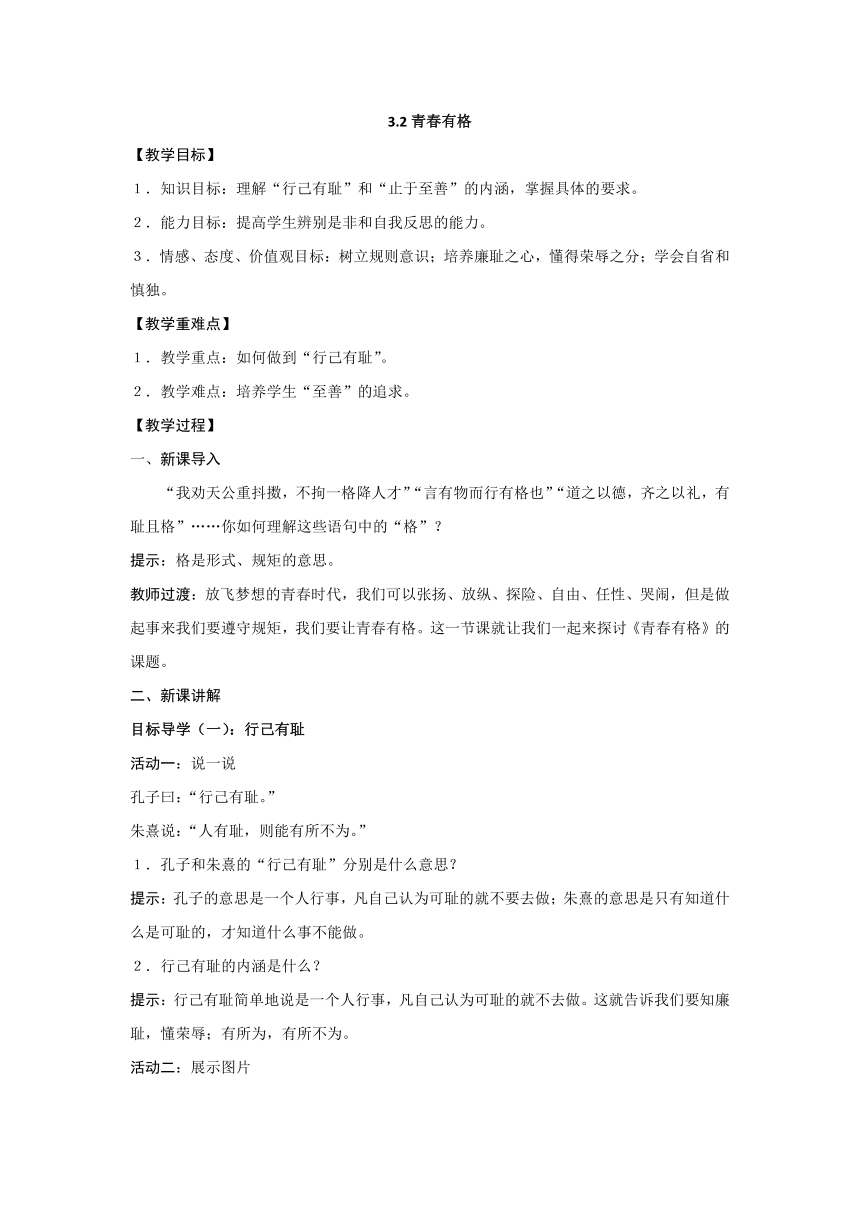 3.2 青春有格

【教学目标】

1．知识目标：理解“行己有耻”和“止于至善”的内涵，掌握具体的要求。

2．能力目标：提高学生辨别是非和自我反思的能力。

3．情感、态度、价值观目标：树立规则意识；培养廉耻之心，懂得荣辱之分；学会自省和慎独。

【教学重难点】

1．教学重点：如何做到“行己有耻”。

2．教学难点：培养学生“至善”的追求。

【教学过程】

一、新课导入

“我劝天公重抖擞，不拘一格降人才”“言有物而行有格也”“道之以德，齐之以礼，有耻且格”……你如何理解这些语句中的“格”？

提示：格是形式、规矩的意思。

教师过渡：放飞梦想的青春时代，我们可以张扬、放纵、探险、自由、任性、哭闹，但是做起事来我们要遵守规矩，我们要让青春有格。这一节课就让我们一起来探讨《青春有格》的课题。

二、新课讲解

目标导学（一）：行己有耻

活动一：说一说

孔子曰：“行己有耻。”

朱熹说：“人有耻，则能有所不为。”

1．孔子和朱熹的“行己有耻”分别是什么意思？

提示：孔子的意思是一个人行事，凡自己认为可耻的就不要去做；朱熹的意思是只有知道什么是可耻的，才知道什么事不能做。

2．行己有耻的内涵是什么？

提示：行己有耻简单地说是一个人行事，凡自己认为可耻的就不去做。这就告诉我们要知廉耻，懂荣辱；有所为，有所不为。

活动二：展示图片